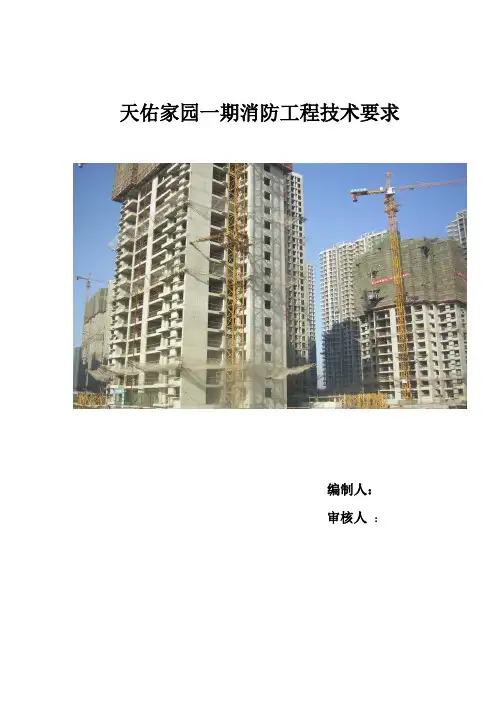 天佑家园一期消防工程技术要求

编制人：

审核人：